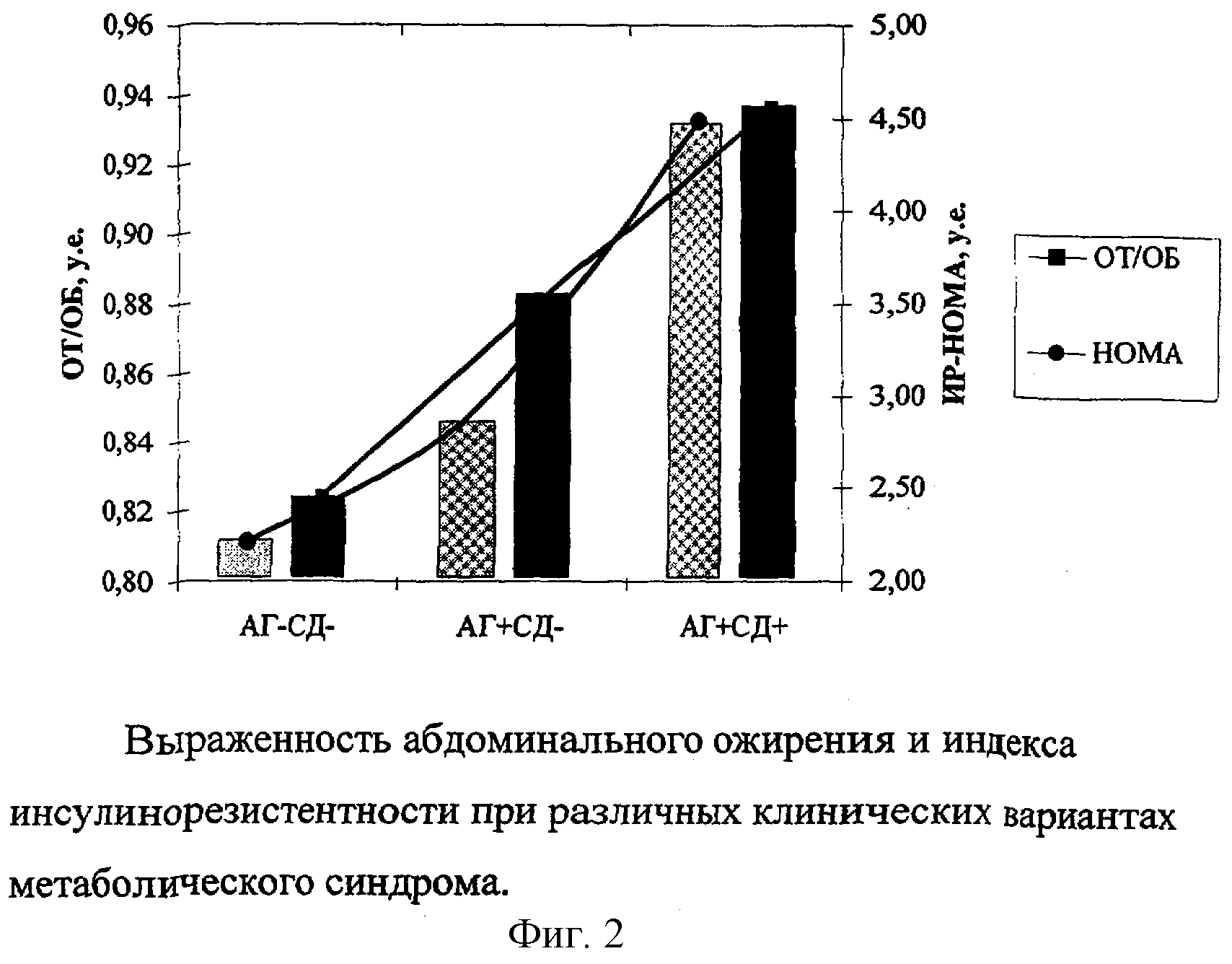 0,96
0,94
0,92
0,90
0,88
0,86
0,84
0,82
0,80

ОТ/ОБ, у.е.

5,00
4,50
4,00
3,50
3,00
2,50
2,00

ИР-НОМА, у.е.

ОТ/ОБ
НОМА

АГ-СД-
АГ+СД-
АГ+СД+

Выраженность абдоминального ожирения и индекса инсулинорезистентности при различных клинических вариантах метаболического синдрома.

Фиг. 2